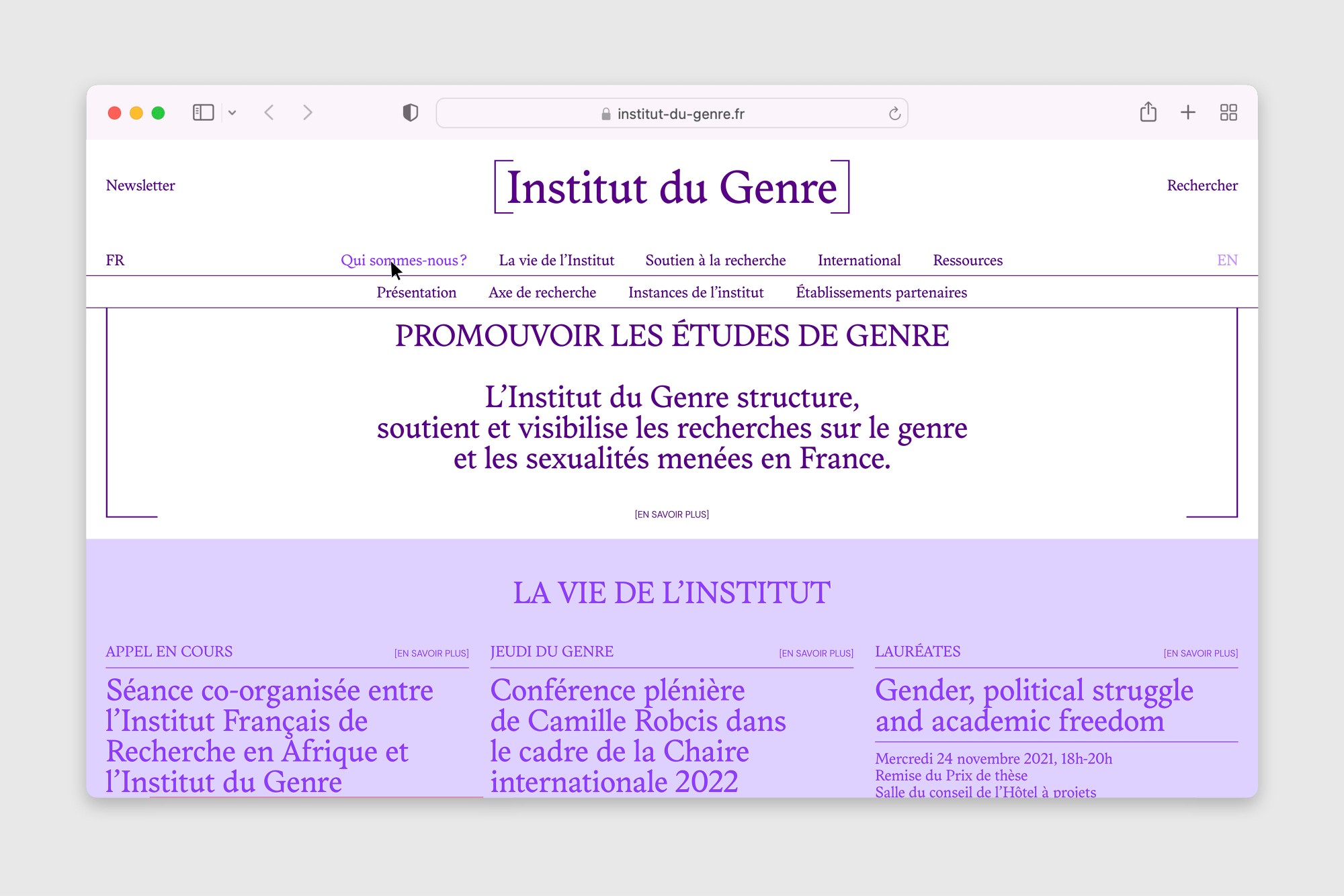 institut-du-genre.fr

Newsletter

Institut du Genre

Rechercher

FR

Qui sommes-nous ? La vie de l'Institut Soutien à la recherche International Ressources

EN

Présentation Axe de recherche Instances de l'institut Établissements partenaires

PROMOUVOIR LES ÉTUDES DE GENRE

L'Institut du Genre structure, soutient et visibilise les recherches sur le genre et les sexualités menées en France.

[EN SAVOIR PLUS]

LA VIE DE L'INSTITUT

APPEL EN COURS
[EN SAVOIR PLUS]

Séance co-organisée entre l'Institut Français de Recherche en Afrique et l'Institut du Genre

JEUDI DU GENRE
[EN SAVOIR PLUS]

Conférence plénière de Camille Robcis dans le cadre de la Chaire internationale 2022

LAURÉATES
[EN SAVOIR PLUS]

Gender, political struggle and academic freedom

Mercredi 24 novembre 2021, 18h-20h
Remise du Prix de thèse
Salle du conseil de l'Hôtel à projets